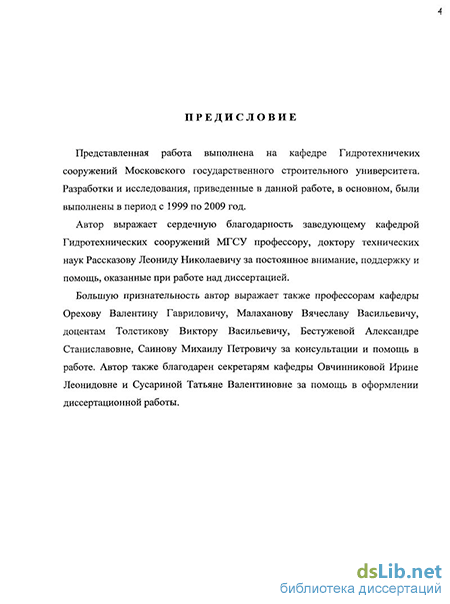 4

ПРЕДИСЛОВИЕ

Представленная работа выполнена на кафедре Гидротехничеких сооружений Московского государственного строительного университета. Разработки и исследования, приведенные в данной работе, в основном, были выполнены в период с 1999 по 2009 год.

Автор выражает сердечную благодарность заведующему кафедрой Гидротехнических сооружений МГСУ профессору, доктору технических наук Рассказову Леониду Николаевичу за постоянное внимание, поддержку и помощь, оказанные при работе над диссертацией.

Большую признательность автор выражает также профессорам кафедры Орехову Валентину Гавриловичу, Малаханову Вячеславу Васильевичу, доцентам Толстикову Виктору Васильевичу, Бестужевой Александре Станиславовне, Саинову Михаилу Петровичу за консультации и помощь в работе. Автор также благодарен секретарям кафедры Овчинниковой Ирине Леонидовне и Сусариной Татьяне Валентиновне за помощь в оформлении диссертационной работы.

dsLib.net
библиотека диссертаций